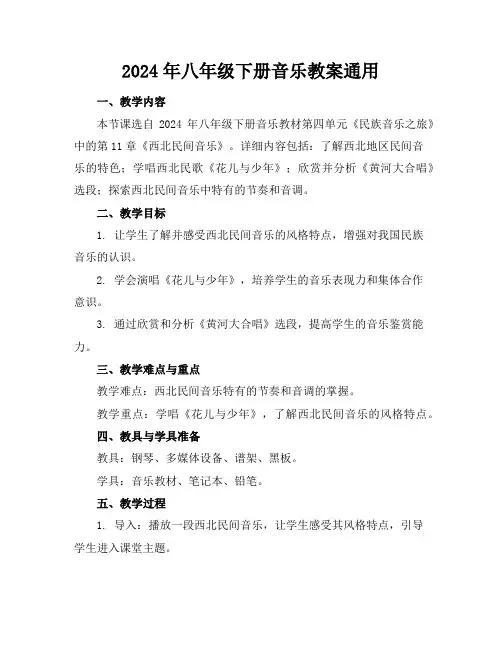 2024年八年级下册音乐教案通用

一、教学内容

本节课选自 2024 年八年级下册音乐教材第四单元《民族音乐之旅》中的第 11 章《西北民间音乐》。详细内容包括：了解西北地区民间音乐的特色；学唱西北民歌《花儿与少年》；欣赏并分析《黄河大合唱》选段；探索西北民间音乐中特有的节奏和音调。

二、教学目标

1. 让学生了解并感受西北民间音乐的风格特点，增强对我国民族音乐的认识。

2. 学会演唱《花儿与少年》，培养学生的音乐表现力和集体合作意识。

3. 通过欣赏和分析《黄河大合唱》选段，提高学生的音乐鉴赏能力。

三、教学难点与重点

教学难点：西北民间音乐特有的节奏和音调的掌握。

教学重点：学唱《花儿与少年》，了解西北民间音乐的风格特点。

四、教具与学具准备

教具：钢琴、多媒体设备、谱架、黑板。

学具：音乐教材、笔记本、铅笔。

五、教学过程

1. 导入：播放一段西北民间音乐，让学生感受其风格特点，引导学生进入课堂主题。